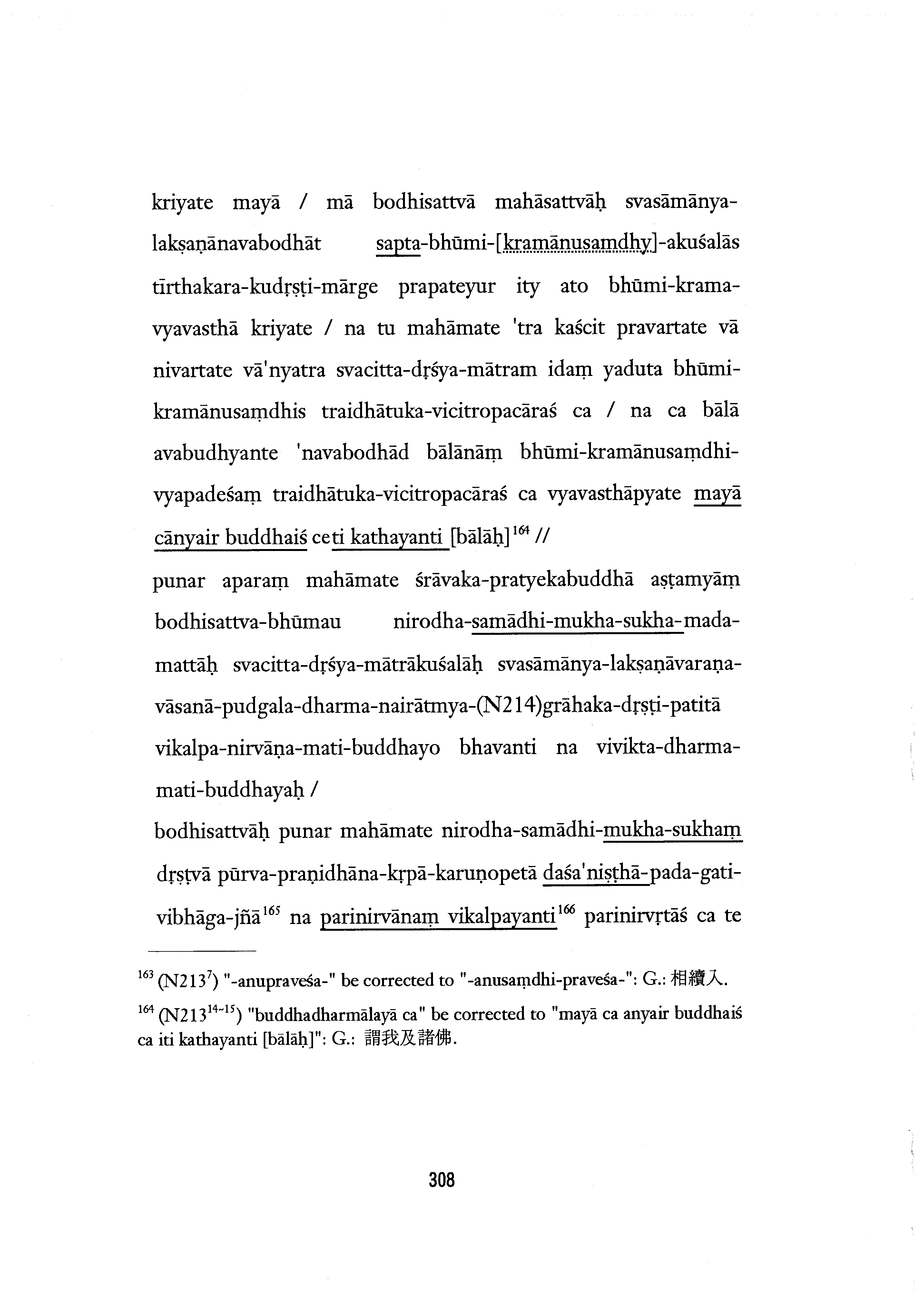 kriyate mayā / mā bodhisattvā mahāsattvāḥ svasāmānya-lakṣaṇānavabodhāt sapta-bhūmi-[kramānusaṃdhy]-akuśalās tīrthakara-kudṛṣṭi-mārge prapateyur ity ato bhūmi-krama-vyavasthā kriyate / na tu mahāmate 'tra kaścit pravartate vā nivartate vā'nyatra svacitta-dṛśya-mātram idaṃ yaduta bhūmi-kramānusaṃdhis traidhātuka-vicitropacāraś ca / na ca bālā avabudhyante 'navabodhād bālānāṃ bhūmi-kramānusaṃdhi-vyapadeśaṃ traidhātuka-vicitropacāraś ca vyavasthāpyate mayā cānyair buddhaiś ceti kathayanti [bālāḥ]$^{164}$ //

punar aparaṃ mahāmate śrāvaka-pratyekabuddhā aṣṭamyāṃ bodhisattva-bhūmau nirodha-samādhi-mukha-sukha-mada-mattāḥ svacitta-dṛśya-mātrākuśalāḥ svasāmānya-lakṣaṇāvaraṇa-vāsanā-pudgala-dharma-nairātmya-(N214)grāhaka-dṛṣṭi-patitā vikalpa-nirvāṇa-mati-buddhayo bhavanti na vivikta-dharma-mati-buddhayaḥ /

bodhisattvāḥ punar mahāmate nirodha-samādhi-mukha-sukhaṃ dṛṣṭvā pūrva-praṇidhāna-kṛpā-karuṇopetā daśa'niṣṭhā-pada-gati-vibhāga-jñā$^{165}$ na parinirvānaṃ vikalpayanti$^{166}$ parinirvṛtāś ca te

$^{163}$ (N213$^{7}$) "-anupraveśa-" be corrected to "-anusaṃdhi-praveśa-": G.: 相續入.

$^{164}$ (N213$^{14\sim15}$) "buddhadharmālayā ca" be corrected to "mayā ca anyair buddhaiś ca iti kathayanti [bālāḥ]": G.: 謂我及諸佛.

308